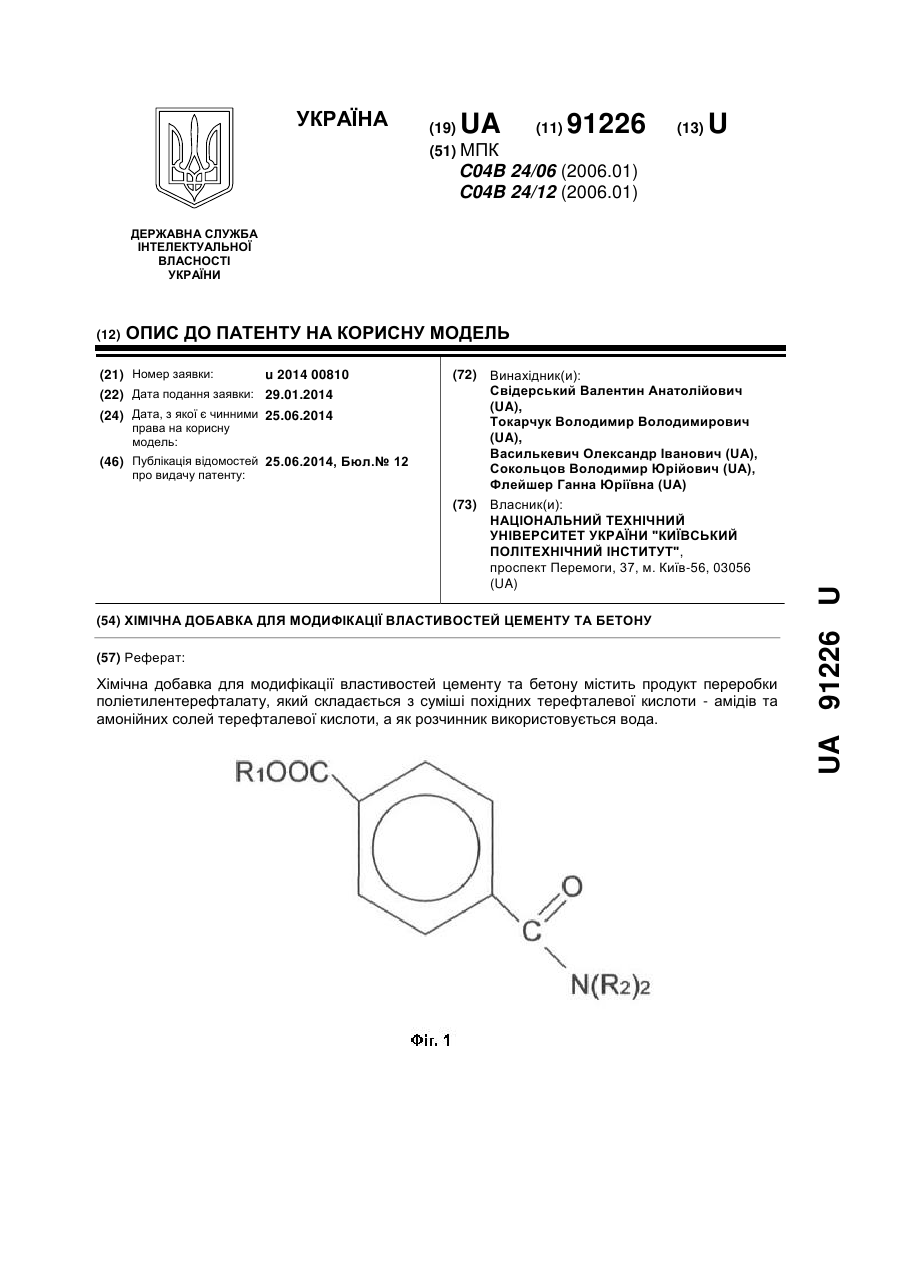 УКРАЇНА

(19) UA (11) 91226 (13) U

(51) МПК
C04B 24/06 (2006.01)
C04B 24/12 (2006.01)

ДЕРЖАВНА СЛУЖБА ІНТЕЛЕКТУАЛЬНОЇ ВЛАСНОСТІ УКРАЇНИ

(12) ОПИС ДО ПАТЕНТУ НА КОРИСНУ МОДЕЛЬ

(21) Номер заявки: u 2014 00810
(22) Дата подання заявки: 29.01.2014
(24) Дата, з якої є чинними права на корисну модель: 25.06.2014
(46) Публікація відомостей про видачу патенту: 25.06.2014, Бюл.№ 12

(72) Винахідник(и):
Свідерський Валентин Анатолійович (UA),
Токарчук Володимир Володимирович (UA),
Василькевич Олександр Іванович (UA),
Сокольцов Володимир Юрійович (UA),
Флейшер Ганна Юріївна (UA)

(73) Власник(и):
НАЦІОНАЛЬНИЙ ТЕХНІЧНИЙ УНІВЕРСИТЕТ УКРАЇНИ "КИЇВСЬКИЙ ПОЛІТЕХНІЧНИЙ ІНСТИТУТ",
проспект Перемоги, 37, м. Київ-56, 03056 (UA)

(54) ХІМІЧНА ДОБАВКА ДЛЯ МОДИФІКАЦІЇ ВЛАСТИВОСТЕЙ ЦЕМЕНТУ ТА БЕТОНУ

(57) Реферат:

Хімічна добавка для модифікації властивостей цементу та бетону містить продукт переробки поліетилентерефталату, який складається з суміші похідних терефталевої кислоти - амідів та амонійних солей терефталевої кислоти, а як розчинник використовується вода.

$R_1OOC$

O

C

$N(R_2)_2$

Фіг. 1

UA 91226 U